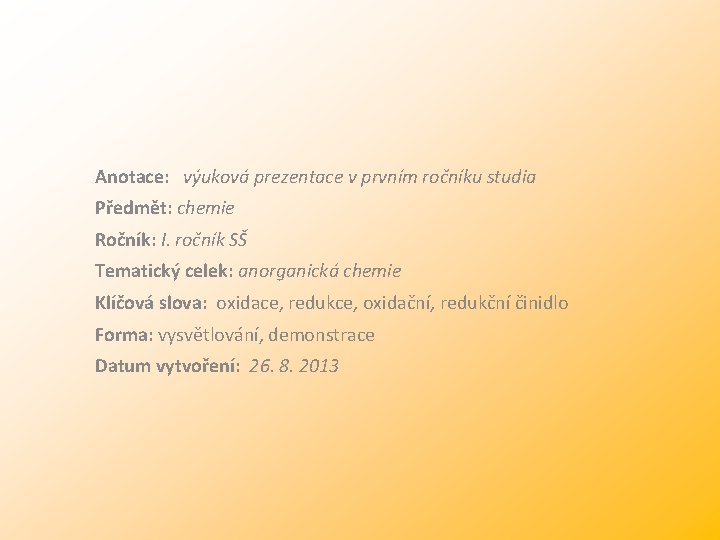 Anotace: výuková prezentace v prvním ročníku studia
Předmět: chemie
Ročník: I. ročník SŠ
Tematický celek: anorganická chemie
Klíčová slova: oxidace, redukce, oxidační, redukční činidlo
Forma: vysvětlování, demonstrace
Datum vytvoření: 26. 8. 2013